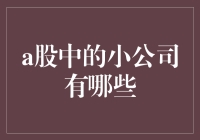 a股中的小公司有哪些